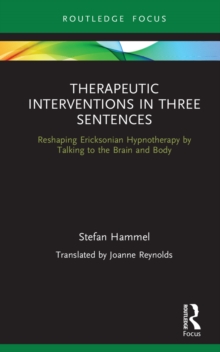 ROUTLEDGE FOCUS

THERAPEUTIC INTERVENTIONS IN THREE SENTENCES

Reshaping Ericksonian Hypnotherapy by Talking to the Brain and Body

Stefan Hammel

Translated by Joanne Reynolds

ROUTLEDGE

Focus